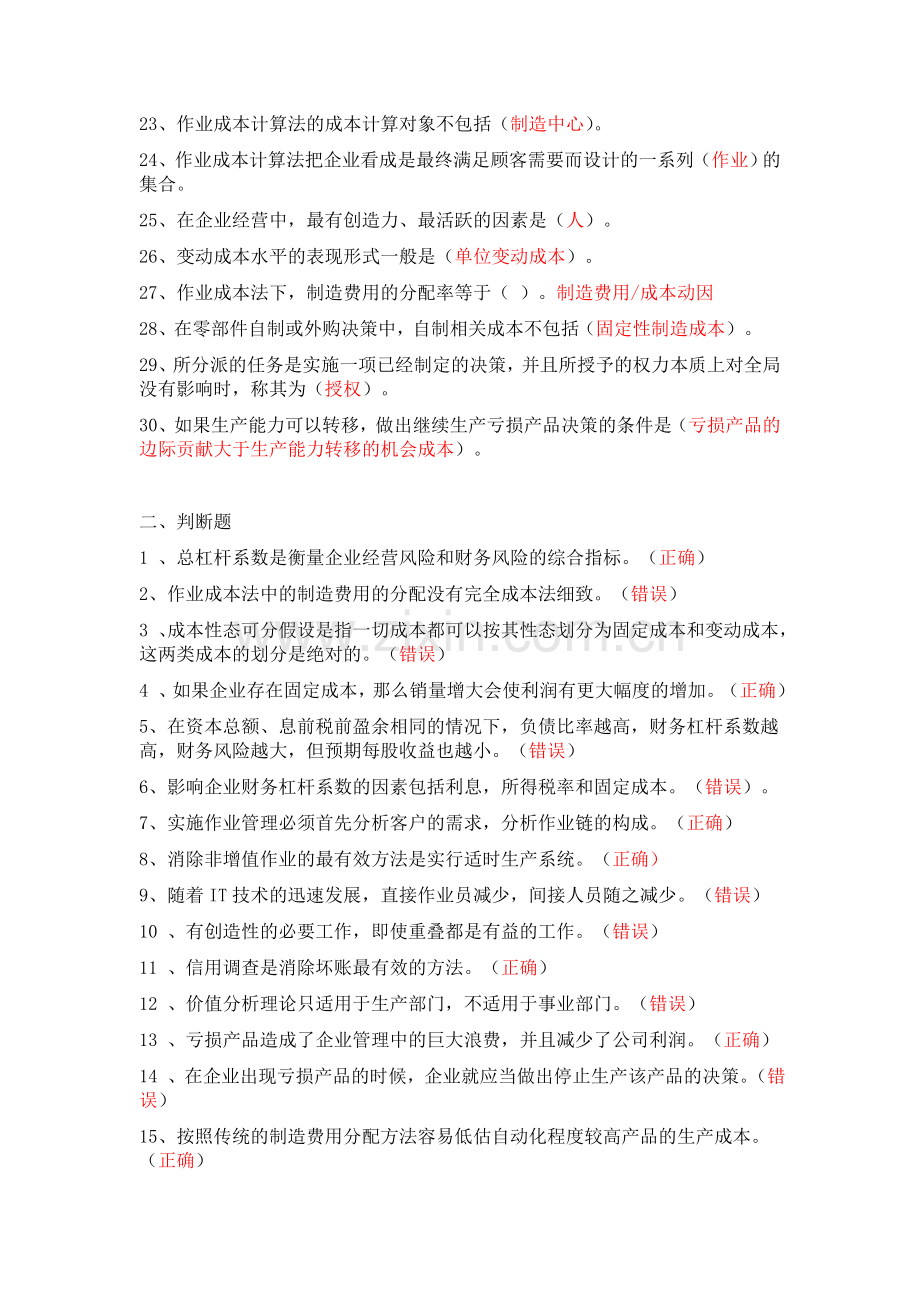 23、作业成本计算法的成本计算对象不包括（制造中心）。

24、作业成本计算法把企业看成是最终满足顾客需要而设计的一系列（作业）的集合。

25、在企业经营中，最有创造力、最活跃的因素是（人）。

26、变动成本水平的表现形式一般是（单位变动成本）。

27、作业成本法下，制造费用的分配率等于（ ）。制造费用/成本动因

28、在零部件自制或外购决策中，自制相关成本不包括（固定性制造成本）。

29、所分派的任务是实施一项已经制定的决策，并且所授予的权力本质上对全局没有影响时，称其为（授权）。

30、如果生产能力可以转移，做出继续生产亏损产品决策的条件是（亏损产品的边际贡献大于生产能力转移的机会成本）。

二、判断题

1、总杠杆系数是衡量企业经营风险和财务风险的综合指标。（正确）

2、作业成本法中的制造费用的分配没有完全成本法细致。（错误）

3、成本性态可分假设是指一切成本都可以按其性态划分为固定成本和变动成本，这两类成本的划分是绝对的。（错误）

4、如果企业存在固定成本，那么销量增大会使利润有更大幅度的增加。（正确）

5、在资本总额、息前税前盈余相同的情况下，负债比率越高，财务杠杆系数越高，财务风险越大，但预期每股收益也越小。（错误）

6、影响企业财务杠杆系数的因素包括利息，所得税率和固定成本。（错误）。

7、实施作业管理必须首先分析客户的需求，分析作业链的构成。（正确）

8、消除非增值作业的最有效方法是实行适时生产系统。（正确）

9、随着IT技术的迅速发展，直接作业员减少，间接人员随之减少。（错误）

10、有创造性的必要工作，即使重叠都是有益的工作。（错误）

11、信用调查是消除坏账最有效的方法。（正确）

12、价值分析理论只适用于生产部门，不适用于事业部门。（错误）

13、亏损产品造成了企业管理中的巨大浪费，并且减少了公司利润。（正确）

14、在企业出现亏损产品的时候，企业就应当做出停止生产该产品的决策。（错误）

15、按照传统的制造费用分配方法容易低估自动化程度较高产品的生产成本。（正确）

www.zixin.com.cn